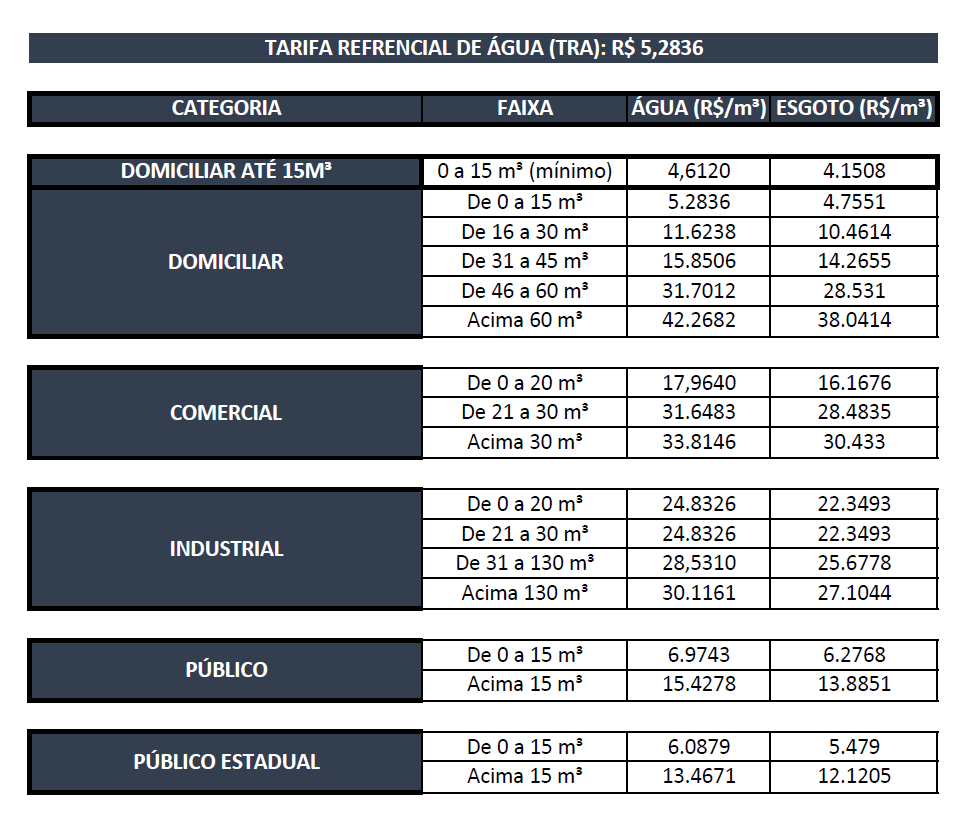 TARIFA REFRENCIAL DE ÁGUA (TRA): R$ 5,2836

| CATEGORIA | FAIXA | ÁGUA (R$/m³) | ESGOTO (R$/m³) |
|---|---|---|---|
| DOMICILIAR ATÉ 15M³ | 0 a 15 m³ (mínimo) | 4,6120 | 4.1508 |
| DOMICILIAR | De 0 a 15 m³ | 5.2836 | 4.7551 |
| | De 16 a 30 m³ | 11.6238 | 10.4614 |
| | De 31 a 45 m³ | 15.8506 | 14.2655 |
| | De 46 a 60 m³ | 31.7012 | 28.531 |
| | Acima 60 m³ | 42.2682 | 38.0414 |
| COMERCIAL | De 0 a 20 m³ | 17,9640 | 16.1676 |
| | De 21 a 30 m³ | 31.6483 | 28.4835 |
| | Acima 30 m³ | 33.8146 | 30.433 |
| INDUSTRIAL | De 0 a 20 m³ | 24.8326 | 22.3493 |
| | De 21 a 30 m³ | 24.8326 | 22.3493 |
| | De 31 a 130 m³ | 28,5310 | 25.6778 |
| | Acima 130 m³ | 30.1161 | 27.1044 |
| PÚBLICO | De 0 a 15 m³ | 6.9743 | 6.2768 |
| | Acima 15 m³ | 15.4278 | 13.8851 |
| PÚBLICO ESTADUAL | De 0 a 15 m³ | 6.0879 | 5.479 |
| | Acima 15 m³ | 13.4671 | 12.1205 |